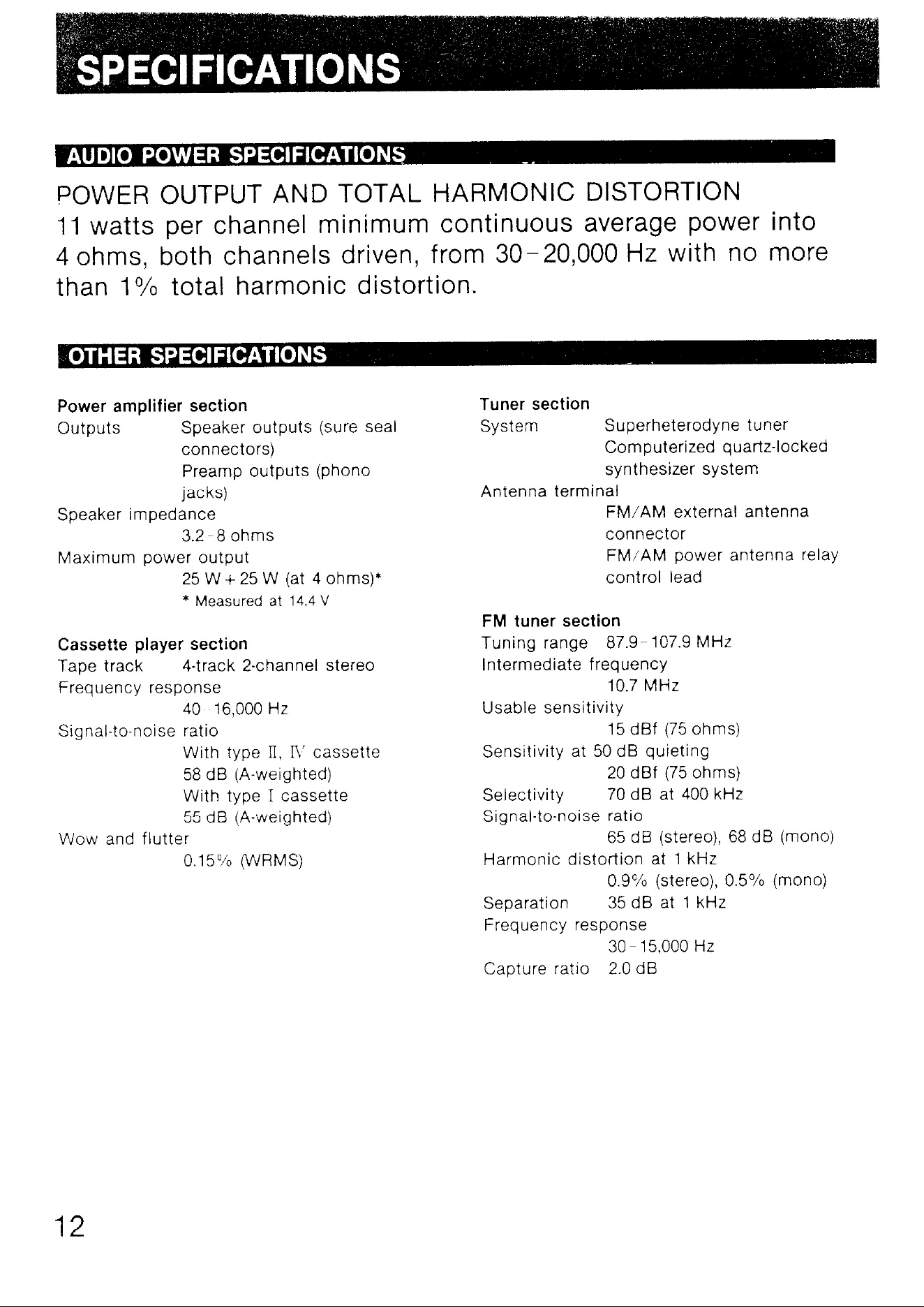 SPECIFICATIONS

AUDIO POWER SPECIFICATIONS

POWER OUTPUT AND TOTAL HARMONIC DISTORTION
11 watts per channel minimum continuous average power into 4 ohms, both channels driven, from 30-20,000 Hz with no more than 1% total harmonic distortion.

OTHER SPECIFICATIONS

Power amplifier section
Outputs Speaker outputs (sure seal connectors)
Preamp outputs (phono jacks)
Speaker impedance
3.2-8 ohms
Maximum power output
25 W + 25 W (at 4 ohms)*
* Measured at 14.4 V

Cassette player section
Tape track 4-track 2-channel stereo
Frequency response
40-16,000 Hz
Signal-to-noise ratio
With type II, IV cassette
58 dB (A-weighted)
With type I cassette
55 dB (A-weighted)
Wow and flutter
0.15% (WRMS)

Tuner section
System Superheterodyne tuner
Computerized quartz-locked synthesizer system
Antenna terminal
FM/AM external antenna connector
FM/AM power antenna relay control lead

FM tuner section
Tuning range 87.9-107.9 MHz
Intermediate frequency
10.7 MHz
Usable sensitivity
15 dBf (75 ohms)
Sensitivity at 50 dB quieting
20 dBf (75 ohms)
Selectivity 70 dB at 400 kHz
Signal-to-noise ratio
65 dB (stereo), 68 dB (mono)
Harmonic distortion at 1 kHz
0.9% (stereo), 0.5% (mono)
Separation 35 dB at 1 kHz
Frequency response
30-15,000 Hz
Capture ratio 2.0 dB

12